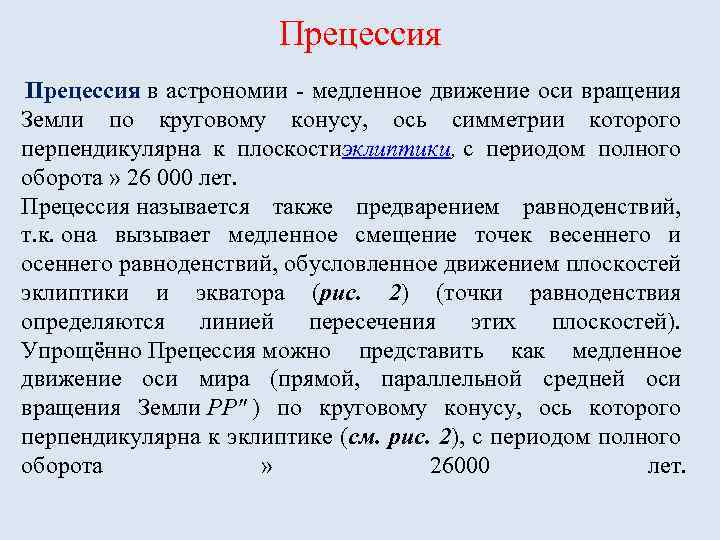 Прецессия

Прецессия в астрономии - медленное движение оси вращения Земли по круговому конусу, ось симметрии которого перпендикулярна к плоскостиэклиптики, с периодом полного оборота » 26 000 лет.
Прецессия называется также предварением равноденствий, т.к. она вызывает медленное смещение точек весеннего и осеннего равноденствий, обусловленное движением плоскостей эклиптики и экватора (рис. 2) (точки равноденствия определяются линией пересечения этих плоскостей). Упрощённо Прецессия можно представить как медленное движение оси мира (прямой, параллельной средней оси вращения Земли PP" ) по круговому конусу, ось которого перпендикулярна к эклиптике (см. рис. 2), с периодом полного оборота » 26000 лет.